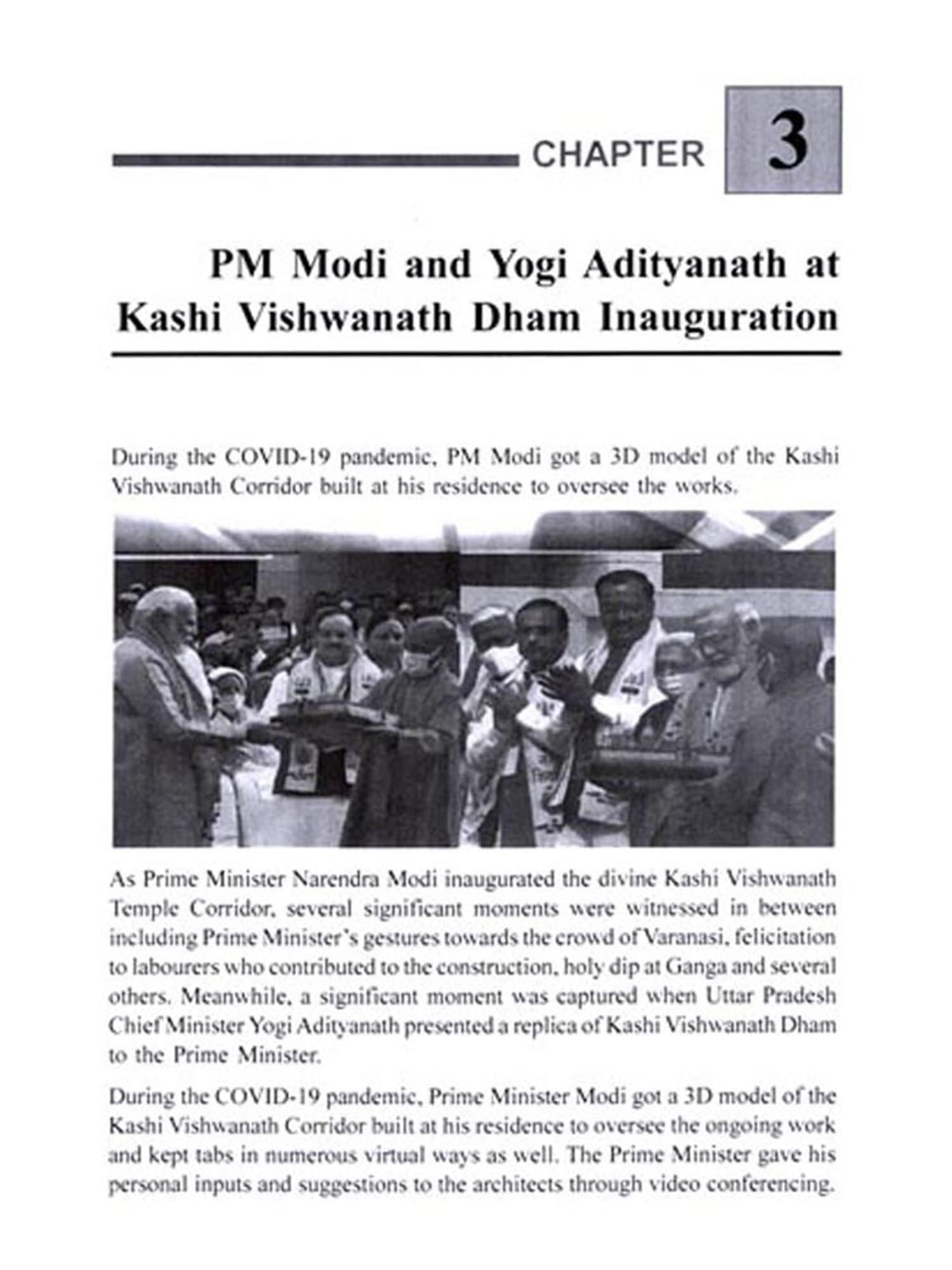 CHAPTER 3

PM Modi and Yogi Adityanath at Kashi Vishwanath Dham Inauguration

During the COVID-19 pandemic, PM Modi got a 3D model of the Kashi Vishwanath Corridor built at his residence to oversee the works.

As Prime Minister Narendra Modi inaugurated the divine Kashi Vishwanath Temple Corridor, several significant moments were witnessed in between including Prime Minister's gestures towards the crowd of Varanasi, felicitation to labourers who contributed to the construction, holy dip at Ganga and several others. Meanwhile, a significant moment was captured when Uttar Pradesh Chief Minister Yogi Adityanath presented a replica of Kashi Vishwanath Dham to the Prime Minister.

During the COVID-19 pandemic, Prime Minister Modi got a 3D model of the Kashi Vishwanath Corridor built at his residence to oversee the ongoing work and kept tabs in numerous virtual ways as well. The Prime Minister gave his personal inputs and suggestions to the architects through video conferencing.